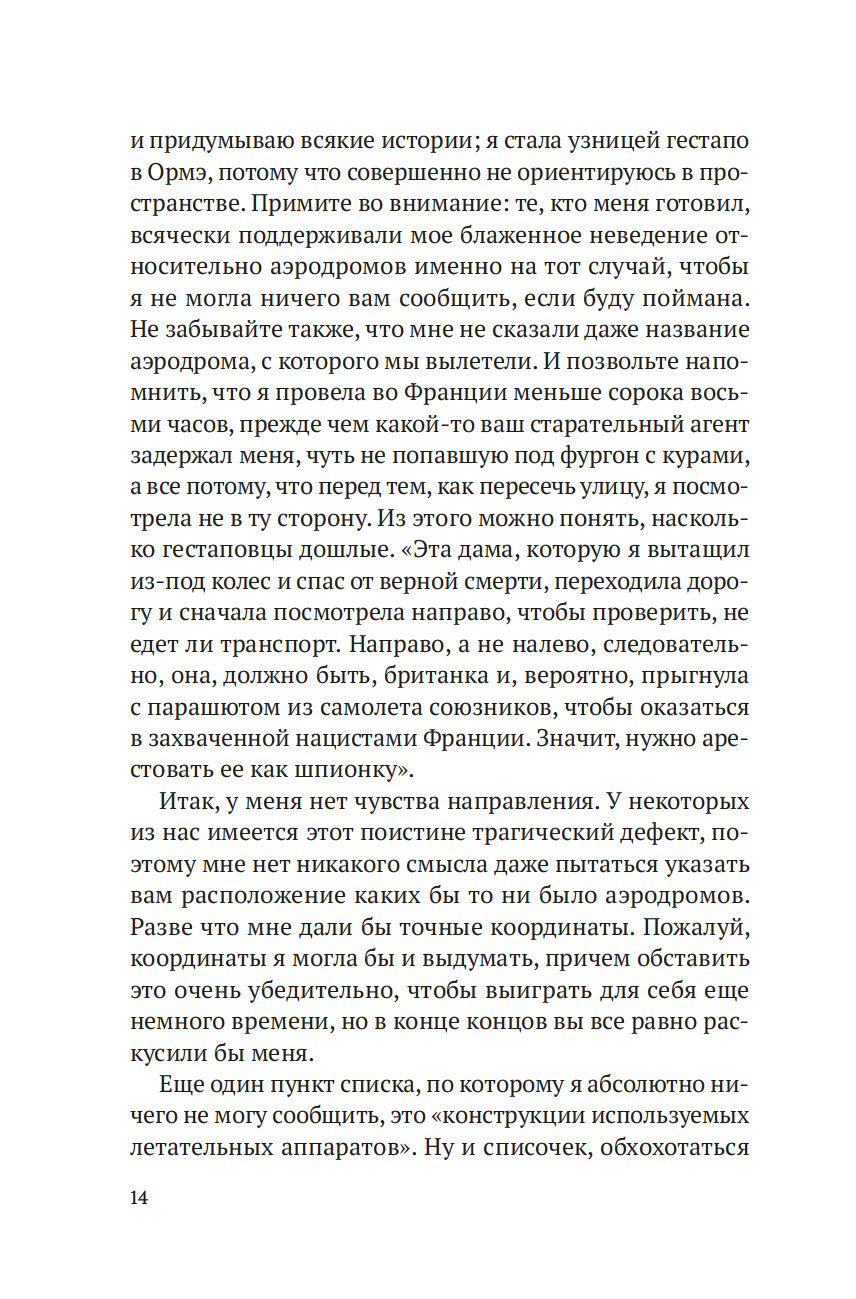 и придумываю всякие истории; я стала узницей гестапо в Ормэ, потому что совершенно не ориентируюсь в пространстве. Примите во внимание: те, кто меня готовил, всячески поддерживали мое блаженное неведение относительно аэродромов именно на тот случай, чтобы я не могла ничего вам сообщить, если буду поймана. Не забывайте также, что мне не сказали даже название аэродрома, с которого мы вылетели. И позвольте напомнить, что я провела во Франции меньше сорока восьми часов, прежде чем какой-то ваш старательный агент задержал меня, чуть не попавшую под фургон с курами, а все потому, что перед тем, как пересечь улицу, я посмотрела не в ту сторону. Из этого можно понять, насколько гестаповцы дошлые. «Эта дама, которую я вытащил из-под колес и спас от верной смерти, переходила дорогу и сначала посмотрела направо, чтобы проверить, не едет ли транспорт. Направо, а не налево, следовательно, она, должно быть, британка и, вероятно, прыгнула с парашютом из самолета союзников, чтобы оказаться в захваченной нацистами Франции. Значит, нужно арестовать ее как шпионку».

Итак, у меня нет чувства направления. У некоторых из нас имеется этот поистине трагический дефект, поэтому мне нет никакого смысла даже пытаться указать вам расположение каких бы то ни было аэродромов. Разве что мне дали бы точные координаты. Пожалуй, координаты я могла бы и выдумать, причем обставить это очень убедительно, чтобы выиграть для себя еще немного времени, но в конце концов вы все равно раскусили бы меня.

Еще один пункт списка, по которому я абсолютно ничего не могу сообщить, это «конструкции используемых летательных аппаратов». Ну и списочек, обхохотаться

14